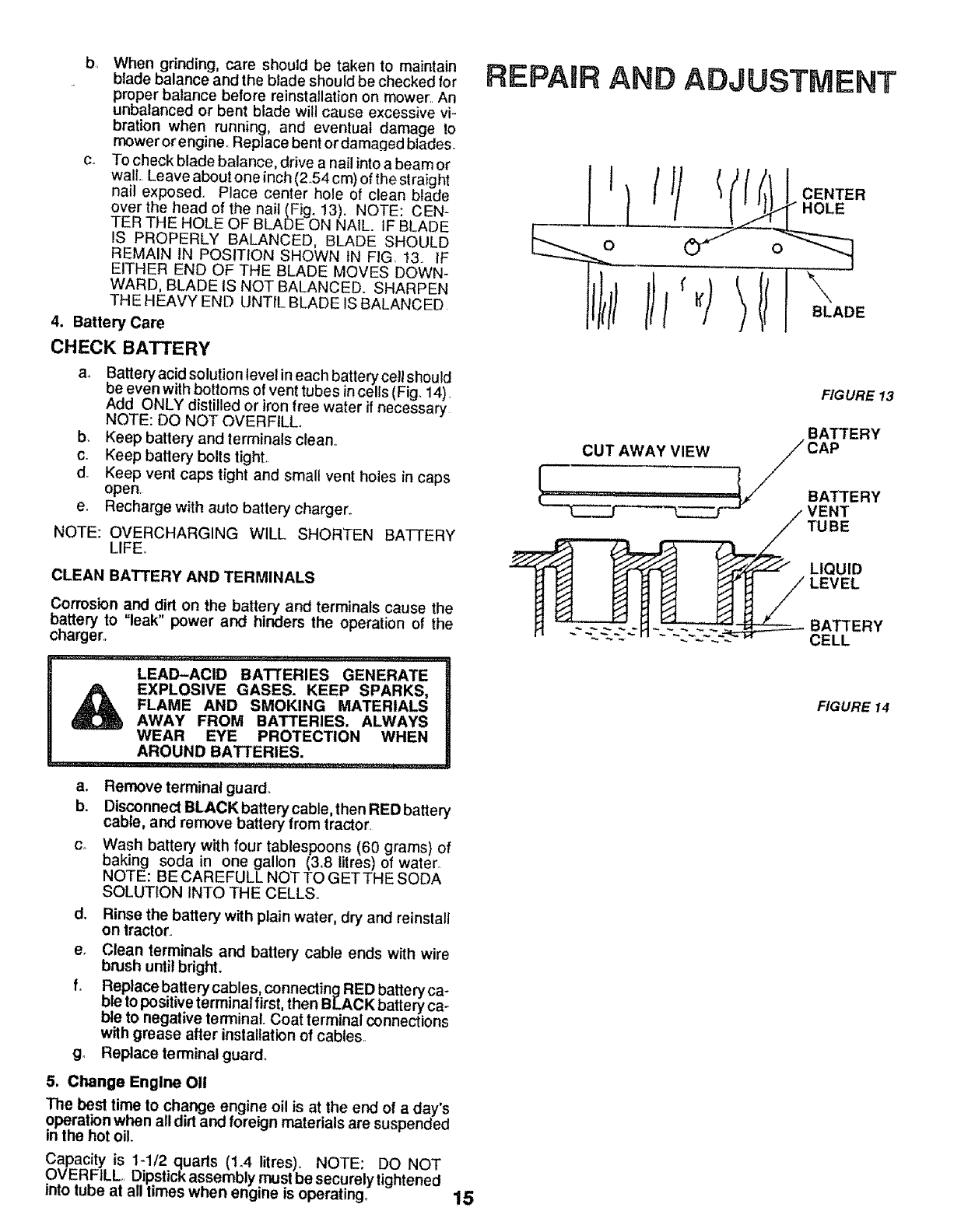 b. When grinding, care should be taken to maintain blade balance and the blade should be checked for proper balance before reinstallation on mower. An unbalanced or bent blade will cause excessive vibration when running, and eventual damage to mower or engine. Replace bent or damaged blades.

c. To check blade balance, drive a nail into a beam or wall. Leave about one inch (2.54 cm) of the straight nail exposed. Place center hole of clean blade over the head of the nail (Fig. 13). NOTE: CENTER THE HOLE OF BLADE ON NAIL. IF BLADE IS PROPERLY BALANCED, BLADE SHOULD REMAIN IN POSITION SHOWN IN FIG. 13. IF EITHER END OF THE BLADE MOVES DOWNWARD, BLADE IS NOT BALANCED. SHARPEN THE HEAVY END UNTIL BLADE IS BALANCED.

4. Battery Care

CHECK BATTERY

a. Battery acid solution level in each battery cell should be even with bottoms of vent tubes in cells (Fig. 14). Add ONLY distilled or iron free water if necessary. NOTE: DO NOT OVERFILL.

b. Keep battery and terminals clean.

c. Keep battery bolts tight.

d. Keep vent caps tight and small vent holes in caps open.

e. Recharge with auto battery charger.

NOTE: OVERCHARGING WILL SHORTEN BATTERY LIFE.

CLEAN BATTERY AND TERMINALS

Corrosion and dirt on the battery and terminals cause the battery to "leak" power and hinders the operation of the charger.

LEAD-ACID BATTERIES GENERATE EXPLOSIVE GASES. KEEP SPARKS, FLAME AND SMOKING MATERIALS AWAY FROM BATTERIES. ALWAYS WEAR EYE PROTECTION WHEN AROUND BATTERIES.

a. Remove terminal guard.

b. Disconnect BLACK battery cable, then RED battery cable, and remove battery from tractor.

c. Wash battery with four tablespoons (60 grams) of baking soda in one gallon (3.8 litres) of water. NOTE: BE CAREFULL NOT TO GET THE SODA SOLUTION INTO THE CELLS.

d. Rinse the battery with plain water, dry and reinstall on tractor.

e. Clean terminals and battery cable ends with wire brush until bright.

f. Replace battery cables, connecting RED battery cable to positive terminal first, then BLACK battery cable to negative terminal. Coat terminal connections with grease after installation of cables.

g. Replace terminal guard.

5. Change Engine Oil

The best time to change engine oil is at the end of a day's operation when all dirt and foreign materials are suspended in the hot oil.

Capacity is 1-1/2 quarts (1.4 litres). NOTE: DO NOT OVERFILL. Dipstick assembly must be securely tightened into tube at all times when engine is operating.

15

REPAIR AND ADJUSTMENT

CENTER HOLE

BLADE

FIGURE 13

CUT AWAY VIEW

BATTERY CAP

BATTERY VENT TUBE

LIQUID LEVEL

BATTERY CELL

FIGURE 14